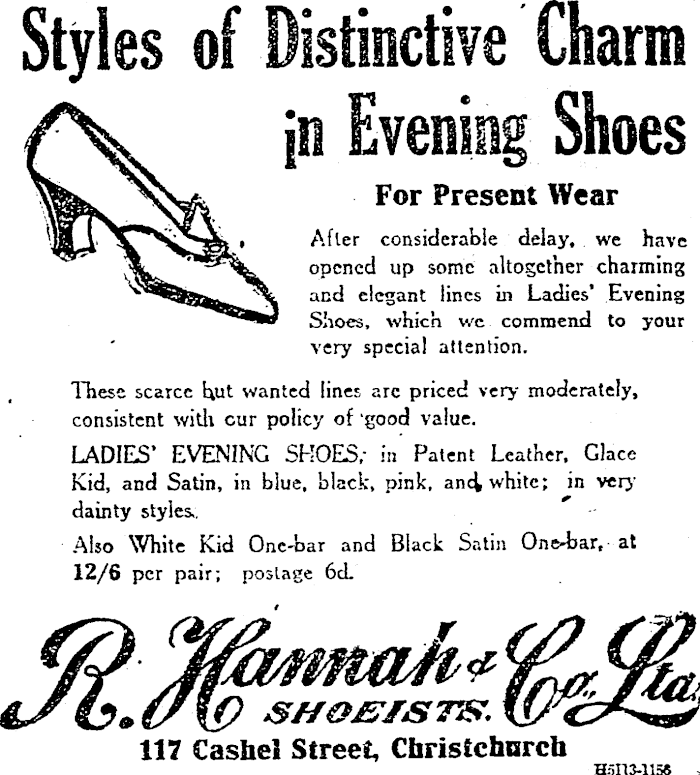 Styles of Distinctive Charm in Evening Shoes

For Present Wear

After considerable delay, we have opened up some altogether charming and elegant lines in Ladies' Evening Shoes, which we commend to your very special attention.

These scarce but wanted lines are priced very moderately, consistent with our policy of good value.

LADIES' EVENING SHOES, in Patent Leather, Glace Kid, and Satin, in blue, black, pink, and white; in very dainty styles.

Also White Kid One-bar and Black Satin One-bar, at 12/6 per pair; postage 6d.

R. Hannah & Co. Ltd.
SHOEISTS.
117 Cashel Street, Christchurch

H5113-1156